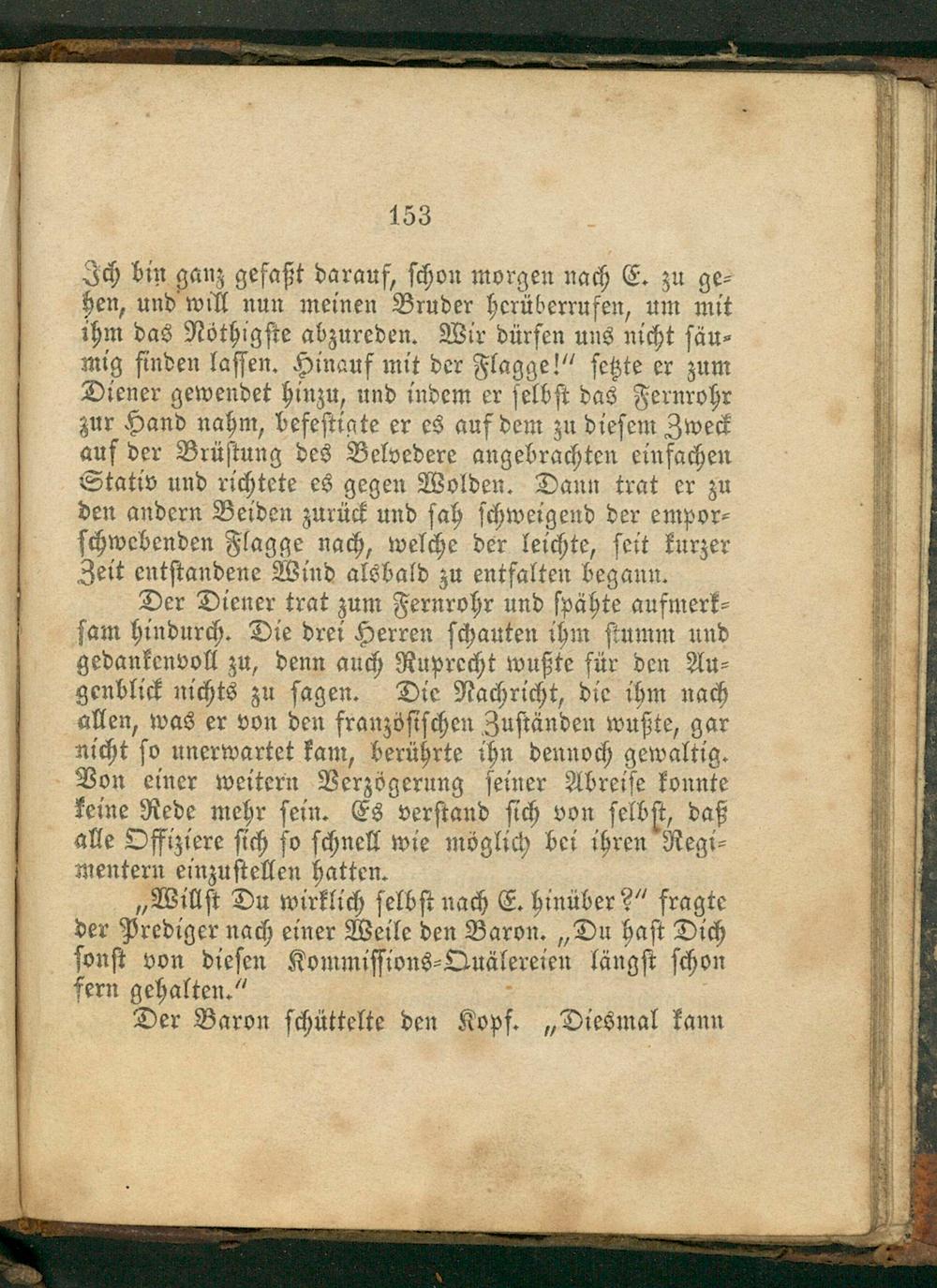 153

Ich bin ganz gefaßt darauf, schon morgen nach E. zu gehen, und will nun meinen Bruder herüberrufen, um mit ihm das Nöthigste abzureden. Wir dürfen uns nicht säumig finden lassen. Hinauf mit der Flagge!" setzte er zum Diener gewendet hinzu, und indem er selbst das Fernrohr zur Hand nahm, befestigte er es auf dem zu diesem Zweck auf der Brüstung des Belvedere angebrachten einfachen Stativ und richtete es gegen Wolden. Dann trat er zu den andern Beiden zurück und sah schweigend der emporschwebenden Flagge nach, welche der leichte, seit kurzer Zeit entstandene Wind alsbald zu entfalten begann.

Der Diener trat zum Fernrohr und spähte aufmerksam hindurch. Die drei Herren schauten ihm stumm und gedankenvoll zu, denn auch Ruprecht wußte für den Augenblick nichts zu sagen. Die Nachricht, die ihm nach allen, was er von den französischen Zuständen wußte, gar nicht so unerwartet kam, berührte ihn dennoch gewaltig. Von einer weitern Verzögerung seiner Abreise konnte keine Rede mehr sein. Es verstand sich von selbst, daß alle Offiziere sich so schnell wie möglich bei ihren Regimentern einzustellen hatten.

„Willst Du wirklich selbst nach E. hinüber?" fragte der Prediger nach einer Weile den Baron. „Du hast Dich sonst von diesen Kommissions-Quälereien längst schon fern gehalten."

Der Baron schüttelte den Kopf. „Diesmal kann